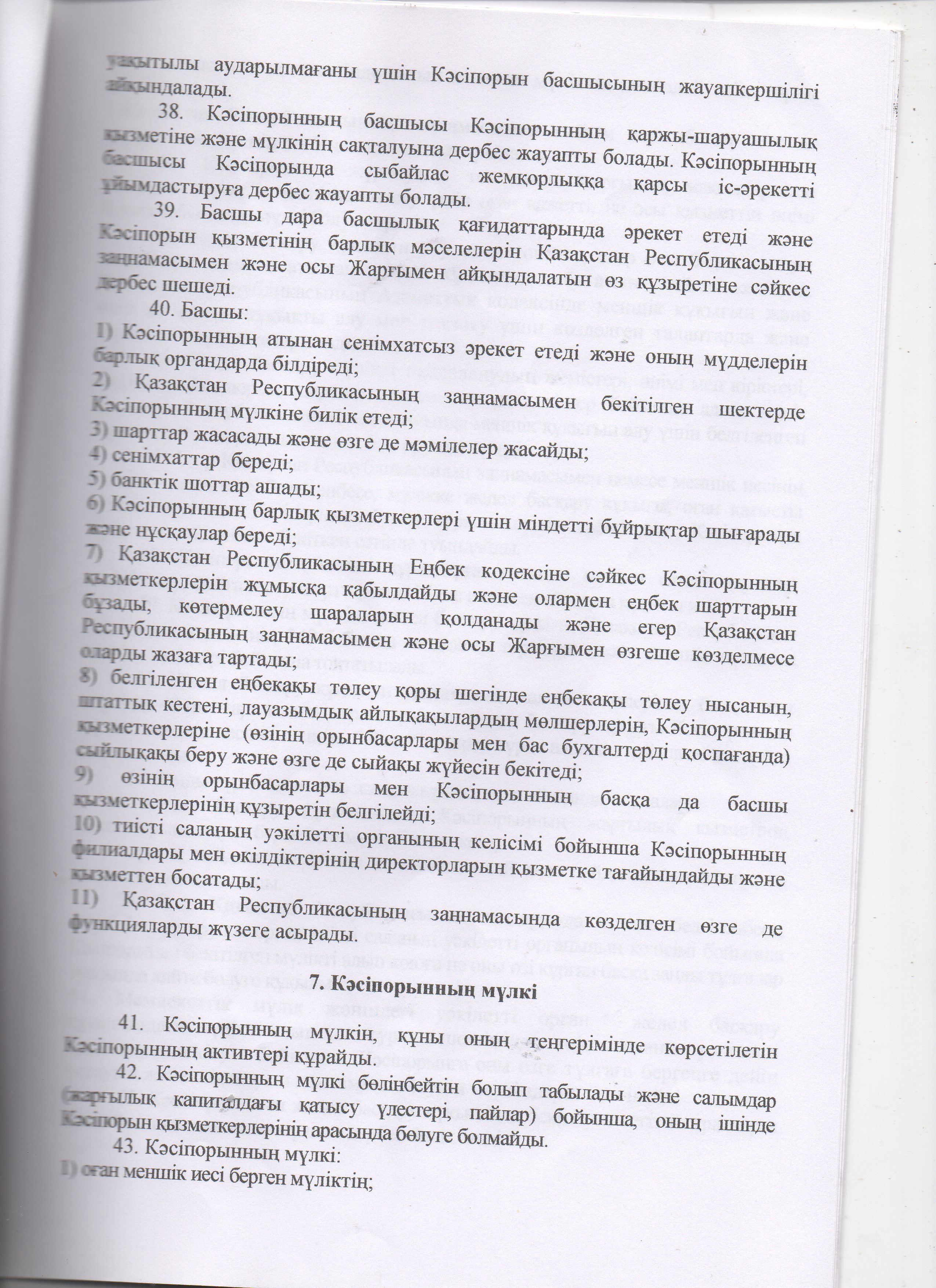 уақытылы аударылмағаны үшін Кәсіпорын басшысының жауапкершілігі айқындалады.

38. Кәсіпорынның басшысы Кәсіпорынның қаржы-шаруашылық қызметіне және мүлкінің сақталуына дербес жауапты болады. Кәсіпорынның басшысы Кәсіпорында сыбайлас жемқорлыққа қарсы іс-әрекетті ұйымдастыруға дербес жауапты болады.

39. Басшы дара басшылық қағидаттарында әрекет етеді және Кәсіпорын қызметінің барлық мәселелерін Қазақстан Республикасының заңнамасымен және осы Жарғымен айқындалатын өз құзыретіне сәйкес дербес шешеді.

40. Басшы:
1) Кәсіпорынның атынан сенімхатсыз әрекет етеді және оның мүдделерін барлық органдарда білдіреді;
2) Қазақстан Республикасының заңнамасымен бекітілген шектерде Кәсіпорынның мүлкіне билік етеді;
3) шарттар жасасады және өзге де мәмілелер жасайды;
4) сенімхаттар береді;
5) банктік шоттар ашады;
6) Кәсіпорынның барлық қызметкерлері үшін міндетті бұйрықтар шығарады және нұсқаулар береді;
7) Қазақстан Республикасының Еңбек кодексіне сәйкес Кәсіпорынның қызметкерлерін жұмысқа қабылдайды және олармен еңбек шарттарын бұзады, көтермелеу шараларын қолданады және егер Қазақстан Республикасының заңнамасымен және осы Жарғымен өзгеше көзделмесе оларды жазаға тартады;
8) белгіленген еңбекақы төлеу қоры шегінде еңбекақы төлеу нысанын, штаттық кестені, лауазымдық айлықақылардың мөлшерлерін, Кәсіпорынның қызметкерлеріне (өзінің орынбасарлары мен бас бухгалтерді қоспағанда) сыйлықақы беру және өзге де сыйақы жүйесін бекітеді;
9) өзінің орынбасарлары мен Кәсіпорынның басқа да басшы қызметкерлерінің құзыретін белгілейді;
10) тиісті саланың уәкілетті органының келісімі бойынша Кәсіпорынның филиалдары мен өкілдіктерінің директорларын қызметке тағайындайды және қызметтен босатады;
11) Қазақстан Республикасының заңнамасында көзделген өзге де функцияларды жүзеге асырады.

7. Кәсіпорынның мүлкі

41. Кәсіпорынның мүлкін, құны оның теңгерімінде көрсетілетін Кәсіпорынның активтері құрайды.

42. Кәсіпорынның мүлкі бөлінбейтін болып табылады және салымдар (жарғылық капиталдағы қатысу үлестері, пайлар) бойынша, оның ішінде Кәсіпорын қызметкерлерінің арасында бөлуге болмайды.

43. Кәсіпорынның мүлкі:
1) оған меншік иесі берген мүліктің;